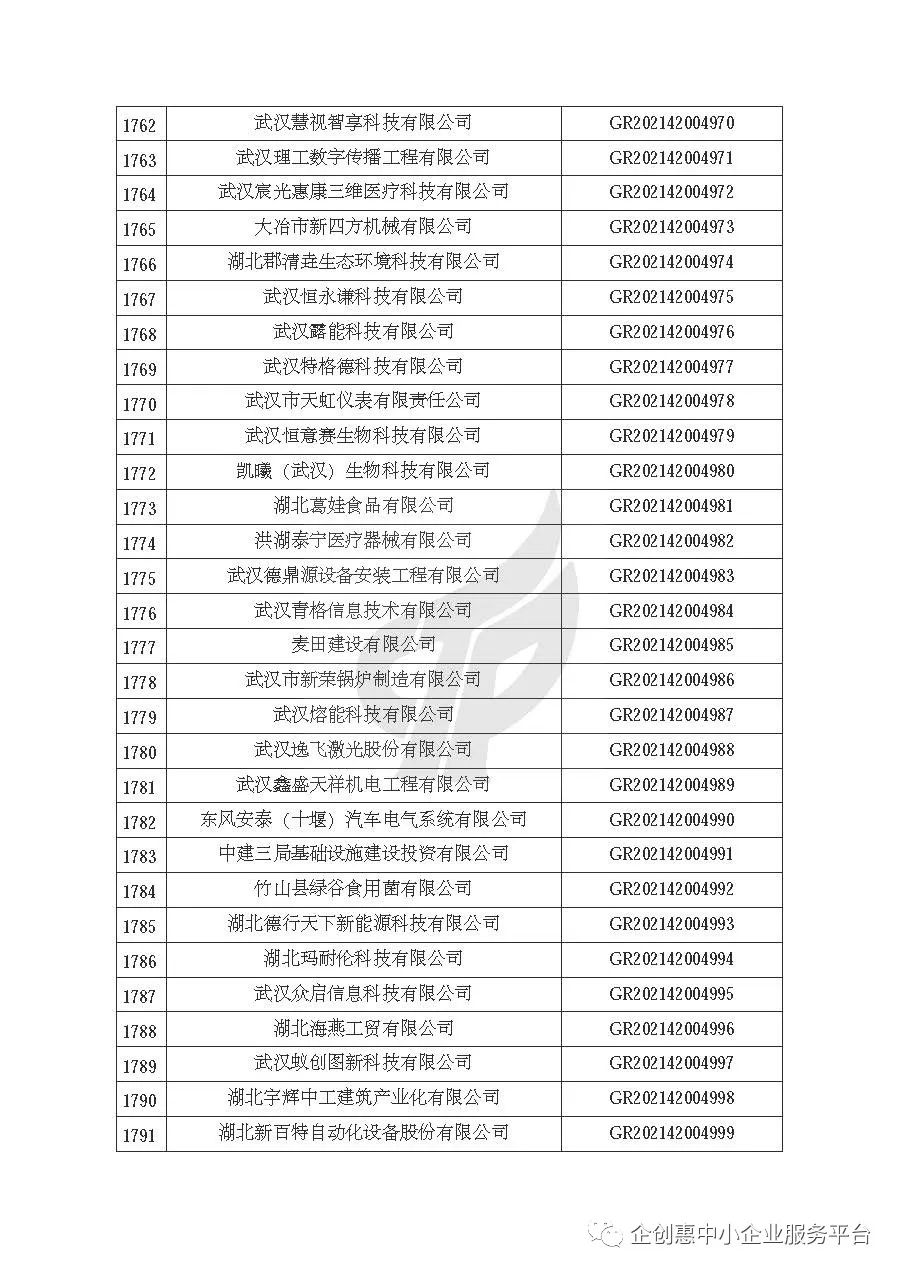 | 1762 | 武汉慧视智享科技有限公司 | GR202142004970 |
|---|---|---|
| 1763 | 武汉理工数字传播工程有限公司 | GR202142004971 |
| 1764 | 武汉宸光惠康三维医疗科技有限公司 | GR202142004972 |
| 1765 | 大冶市新四方机械有限公司 | GR202142004973 |
| 1766 | 湖北郡清垚生态环境科技有限公司 | GR202142004974 |
| 1767 | 武汉恒永谦科技有限公司 | GR202142004975 |
| 1768 | 武汉露能科技有限公司 | GR202142004976 |
| 1769 | 武汉特格德科技有限公司 | GR202142004977 |
| 1770 | 武汉市天虹仪表有限责任公司 | GR202142004978 |
| 1771 | 武汉恒意赛生物科技有限公司 | GR202142004979 |
| 1772 | 凯曦（武汉）生物科技有限公司 | GR202142004980 |
| 1773 | 湖北葛娃食品有限公司 | GR202142004981 |
| 1774 | 洪湖泰宁医疗器械有限公司 | GR202142004982 |
| 1775 | 武汉德鼎源设备安装工程有限公司 | GR202142004983 |
| 1776 | 武汉青格信息技术有限公司 | GR202142004984 |
| 1777 | 麦田建设有限公司 | GR202142004985 |
| 1778 | 武汉市新荣锅炉制造有限公司 | GR202142004986 |
| 1779 | 武汉熔能科技有限公司 | GR202142004987 |
| 1780 | 武汉逸飞激光股份有限公司 | GR202142004988 |
| 1781 | 武汉鑫盛天祥机电工程有限公司 | GR202142004989 |
| 1782 | 东风安泰（十堰）汽车电气系统有限公司 | GR202142004990 |
| 1783 | 中建三局基础设施建设投资有限公司 | GR202142004991 |
| 1784 | 竹山县绿谷食用菌有限公司 | GR202142004992 |
| 1785 | 湖北德行天下新能源科技有限公司 | GR202142004993 |
| 1786 | 湖北玛耐伦科技有限公司 | GR202142004994 |
| 1787 | 武汉众启信息科技有限公司 | GR202142004995 |
| 1788 | 湖北海燕工贸有限公司 | GR202142004996 |
| 1789 | 武汉蚁创图新科技有限公司 | GR202142004997 |
| 1790 | 湖北宇辉中工建筑产业化有限公司 | GR202142004998 |
| 1791 | 湖北新百特自动化设备股份有限公司 | GR202142004999 |

企创惠中小企业服务平台